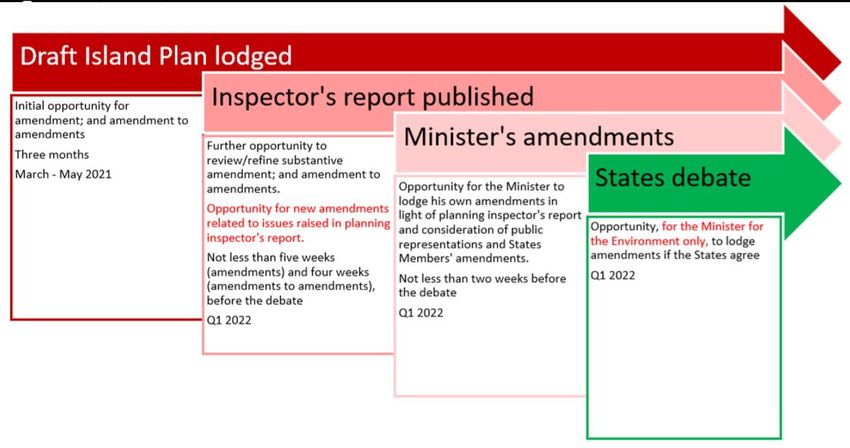 Draft Island Plan lodged

Initial opportunity for amendment; and amendment to amendments

Three months

March - May 2021

Inspector's report published

Further opportunity to review/refine substantive amendment; and amendment to amendments.

Opportunity for new amendments related to issues raised in planning inspector's report.

Not less than five weeks (amendments) and four weeks (amendments to amendments), before the debate

Q1 2022

Minister's amendments

Opportunity for the Minister to lodge his own amendments in light of planning inspector's report and consideration of public representations and States Members' amendments.

Not less than two weeks before the debate

Q1 2022

States debate

Opportunity, for the Minister for the Environment only, to lodge amendments if the States agree

Q1 2022